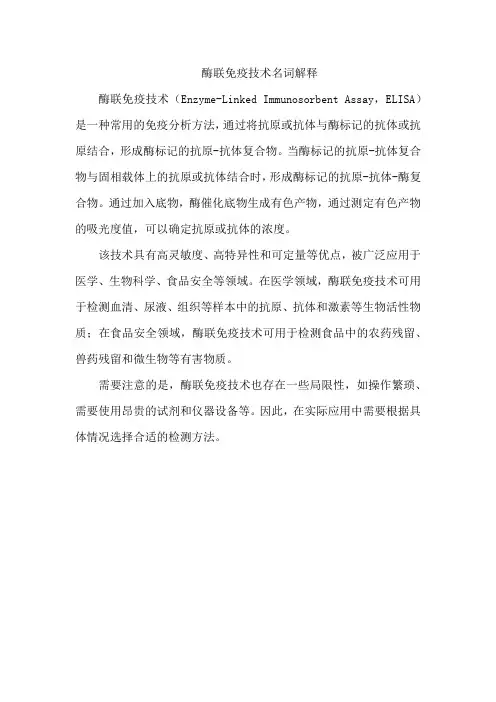 酶联免疫技术名词解释

酶联免疫技术（Enzyme-Linked Immunosorbent Assay，ELISA）是一种常用的免疫分析方法，通过将抗原或抗体与酶标记的抗体或抗原结合，形成酶标记的抗原-抗体复合物。当酶标记的抗原-抗体复合物与固相载体上的抗原或抗体结合时，形成酶标记的抗原-抗体-酶复合物。通过加入底物，酶催化底物生成有色产物，通过测定有色产物的吸光度值，可以确定抗原或抗体的浓度。

该技术具有高灵敏度、高特异性和可定量等优点，被广泛应用于医学、生物科学、食品安全等领域。在医学领域，酶联免疫技术可用于检测血清、尿液、组织等样本中的抗原、抗体和激素等生物活性物质；在食品安全领域，酶联免疫技术可用于检测食品中的农药残留、兽药残留和微生物等有害物质。

需要注意的是，酶联免疫技术也存在一些局限性，如操作繁琐、需要使用昂贵的试剂和仪器设备等。因此，在实际应用中需要根据具体情况选择合适的检测方法。